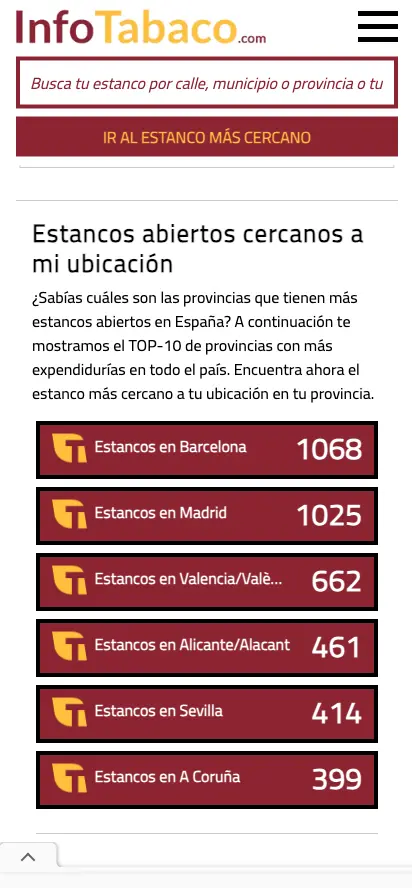 InfoTabaco.com

Busca tu estanco por calle, municipio o provincia o tu

IR AL ESTANCO MÁS CERCANO

Estancos abiertos cercanos a mi ubicación

¿Sabías cuáles son las provincias que tienen más estancos abiertos en España? A continuación te mostramos el TOP-10 de provincias con más expendidurías en todo el país. Encuentra ahora el estanco más cercano a tu ubicación en tu provincia.

Estancos en Barcelona 1068

Estancos en Madrid 1025

Estancos en Valencia/Valè... 662

Estancos en Alicante/Alacant 461

Estancos en Sevilla 414

Estancos en A Coruña 399